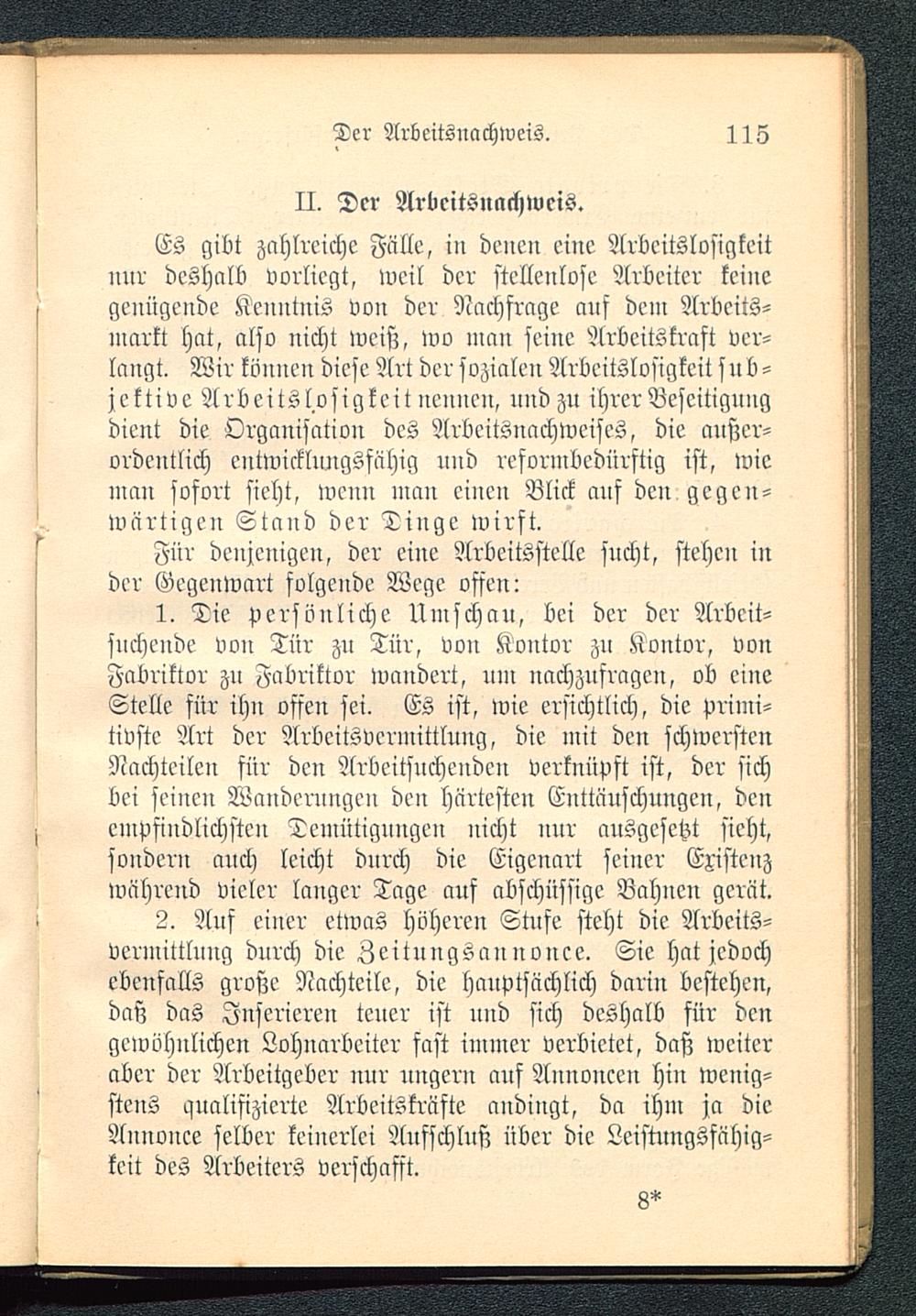 Der Arbeitsnachweis. 115

II. Der Arbeitsnachweis.

Es gibt zahlreiche Fälle, in denen eine Arbeitslosigkeit nur deshalb vorliegt, weil der stellenlose Arbeiter keine genügende Kenntnis von der Nachfrage auf dem Arbeitsmarkt hat, also nicht weiß, wo man seine Arbeitskraft verlangt. Wir können diese Art der sozialen Arbeitslosigkeit subjektive Arbeitslosigkeit nennen, und zu ihrer Beseitigung dient die Organisation des Arbeitsnachweises, die außerordentlich entwicklungsfähig und reformbedürftig ist, wie man sofort sieht, wenn man einen Blick auf den gegenwärtigen Stand der Dinge wirft.

Für denjenigen, der eine Arbeitsstelle sucht, stehen in der Gegenwart folgende Wege offen:

1. Die persönliche Umschau, bei der der Arbeitsuchende von Tür zu Tür, von Kontor zu Kontor, von Fabriktor zu Fabriktor wandert, um nachzufragen, ob eine Stelle für ihn offen sei. Es ist, wie ersichtlich, die primitivste Art der Arbeitsvermittlung, die mit den schwersten Nachteilen für den Arbeitsuchenden verknüpft ist, der sich bei seinen Wanderungen den härtesten Enttäuschungen, den empfindlichsten Demütigungen nicht nur ausgesetzt sieht, sondern auch leicht durch die Eigenart seiner Existenz während vieler langer Tage auf abschüssige Bahnen gerät.

2. Auf einer etwas höheren Stufe steht die Arbeitsvermittlung durch die Zeitungsannonce. Sie hat jedoch ebenfalls große Nachteile, die hauptsächlich darin bestehen, daß das Inserieren teuer ist und sich deshalb für den gewöhnlichen Lohnarbeiter fast immer verbietet, daß weiter aber der Arbeitgeber nur ungern auf Annoncen hin wenigstens qualifizierte Arbeitskräfte andingt, da ihm ja die Annonce selber keinerlei Aufschluß über die Leistungsfähigkeit des Arbeiters verschafft.

8*